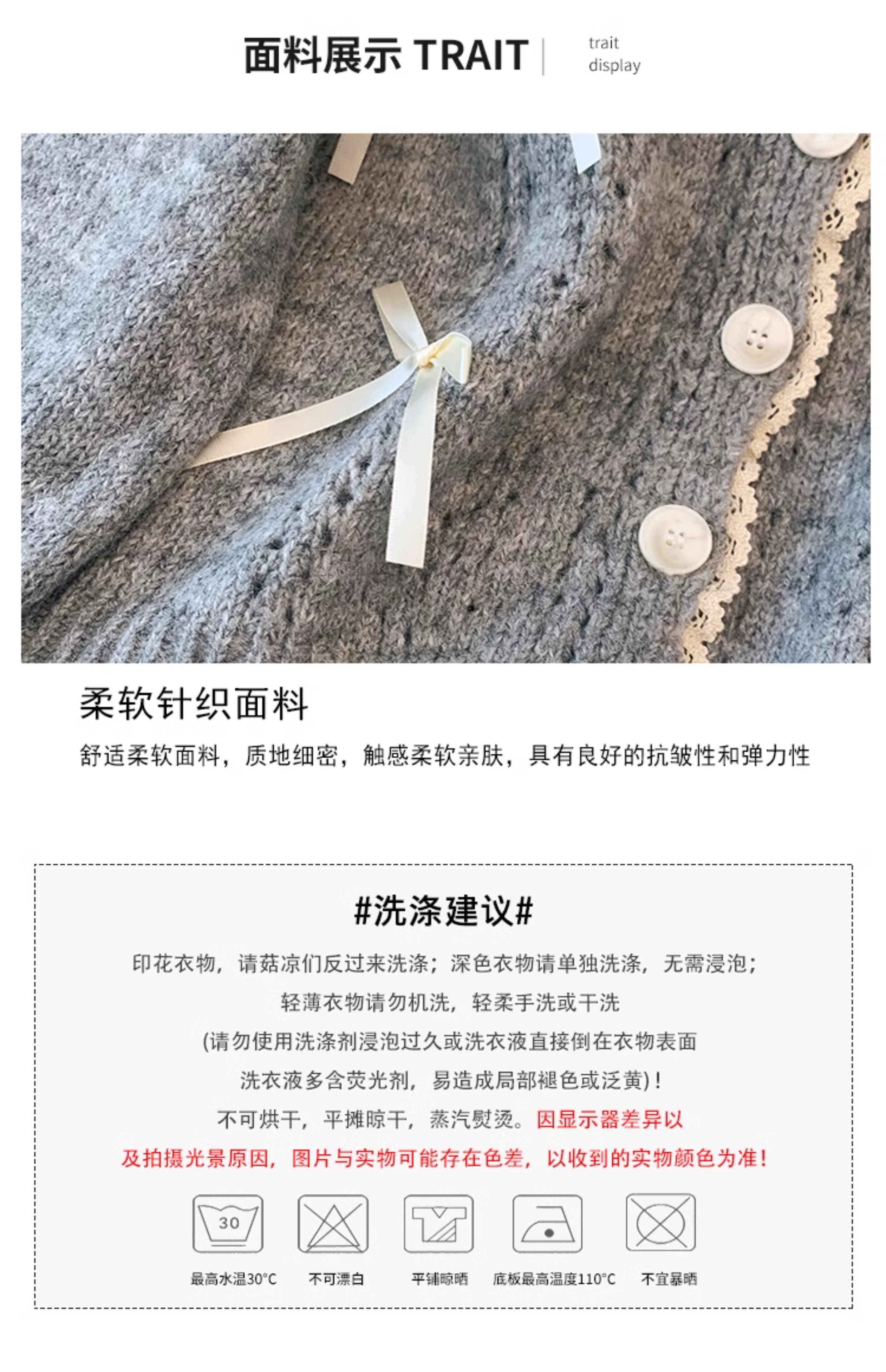 面料展示 TRAIT

trait
display

柔软针织面料

舒适柔软面料，质地细密，触感柔软亲肤，具有良好的抗皱性和弹力性

#洗涤建议#

印花衣物，请菇凉们反过来洗涤；深色衣物请单独洗涤，无需浸泡；

轻薄衣物请勿机洗，轻柔手洗或干洗

(请勿使用洗涤剂浸泡过久或洗衣液直接倒在衣物表面

洗衣液多含荧光剂，易造成局部褪色或泛黄)！

不可烘干，平摊晾干，蒸汽熨烫。因显示器差异以

及拍摄光景原因，图片与实物可能存在色差，以收到的实物颜色为准！

30

最高水温30°C

不可漂白

平铺晾晒

底板最高温度110°C

不宜暴晒